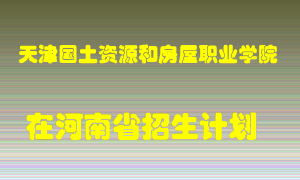 天津国土资源和房屋职业学院

在河南省招生计划